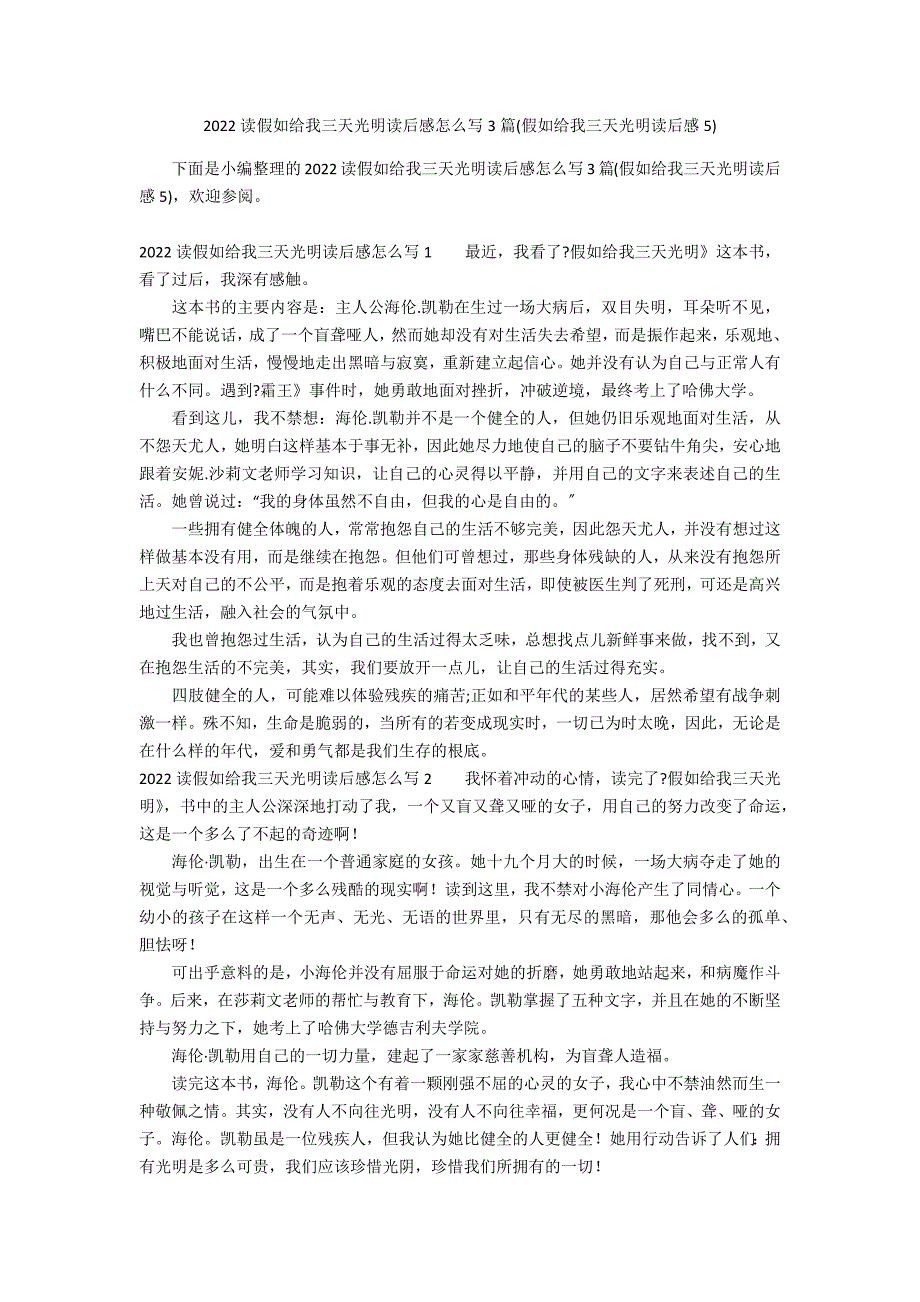 2022 读假如给我三天光明读后感怎么写 3 篇(假如给我三天光明读后感 5)

下面是小编整理的 2022 读假如给我三天光明读后感怎么写 3 篇(假如给我三天光明读后感 5)，欢迎参阅。

2022 读假如给我三天光明读后感怎么写 1　　最近，我看了?假如给我三天光明》这本书，看了过后，我深有感触。

这本书的主要内容是：主人公海伦.凯勒在生过一场大病后，双目失明，耳朵听不见，嘴巴不能说话，成了一个盲聋哑人，然而她却没有对生活失去希望，而是振作起来，乐观地、积极地面对生活，慢慢地走出黑暗与寂寞，重新建立起信心。她并没有认为自己与正常人有什么不同。遇到?霜王》事件时，她勇敢地面对挫折，冲破逆境，最终考上了哈佛大学。

看到这儿，我不禁想：海伦.凯勒并不是一个健全的人，但她仍旧乐观地面对生活，从不怨天尤人，她明白这样基本于事无补，因此她尽力地使自己的脑子不要钻牛角尖，安心地跟着安妮.沙莉文老师学习知识，让自己的心灵得以平静，并用自己的文字来表述自己的生活。她曾说过：“我的身体虽然不自由，但我的心是自由的。”

一些拥有健全体魄的人，常常抱怨自己的生活不够完美，因此怨天尤人，并没有想过这样做基本没有用，而是继续在抱怨。但他们可曾想过，那些身体残缺的人，从来没有抱怨所上天对自己的不公平，而是抱着乐观的态度去面对生活，即使被医生判了死刑，可还是高兴地过生活，融入社会的气氛中。

我也曾抱怨过生活，认为自己的生活过得太乏味，总想找点儿新鲜事来做，找不到，又在抱怨生活的不完美，其实，我们要放开一点儿，让自己的生活过得充实。

四肢健全的人，可能难以体验残疾的痛苦;正如和平年代的某些人，居然希望有战争刺激一样。殊不知，生命是脆弱的，当所有的若变成现实时，一切已为时太晚，因此，无论是在什么样的年代，爱和勇气都是我们生存的根底。

2022 读假如给我三天光明读后感怎么写 2　　我怀着冲动的心情，读完了?假如给我三天光明》，书中的主人公深深地打动了我，一个又盲又聋又哑的女子，用自己的努力改变了命运，这是一个多么了不起的奇迹啊！

海伦·凯勒，出生在一个普通家庭的女孩。她十九个月大的时候，一场大病夺走了她的视觉与听觉，这是一个多么残酷的现实啊！读到这里，我不禁对小海伦产生了同情心。一个幼小的孩子在这样一个无声、无光、无语的世界里，只有无尽的黑暗，那他会多么的孤单、胆怯呀！

可出乎意料的是，小海伦并没有屈服于命运对她的折磨，她勇敢地站起来，和病魔作斗争。后来，在莎莉文老师的帮忙与教育下，海伦。凯勒掌握了五种文字，并且在她的不断坚持与努力之下，她考上了哈佛大学德吉利夫学院。

海伦·凯勒用自己的一切力量，建起了一家家慈善机构，为盲聋人造福。

读完这本书，海伦。凯勒这个有着一颗刚强不屈的心灵的女子，我心中不禁油然而生一种敬佩之情。其实，没有人不向往光明，没有人不向往幸福，更何况是一个盲、聋、哑的女子。海伦。凯勒虽是一位残疾人，但我认为她比健全的人更健全！她用行动告诉了人们：拥有光明是多么可贵，我们应该珍惜光阴，珍惜我们所拥有的一切！